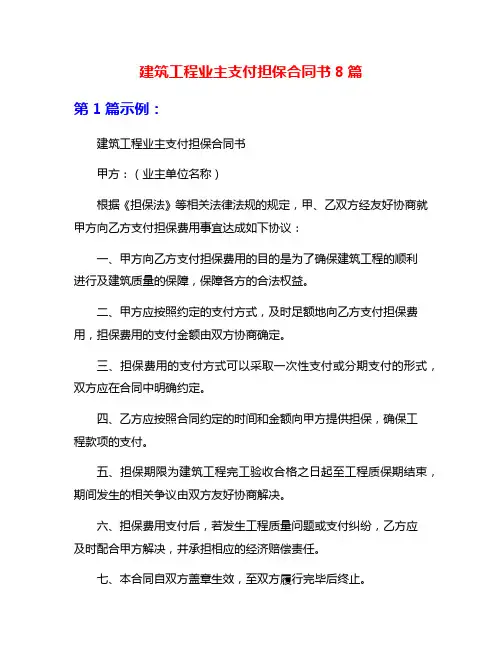 建筑工程业主支付担保合同书 8 篇

第 1 篇示例：

建筑工程业主支付担保合同书

甲方：（业主单位名称）

根据《担保法》等相关法律法规的规定，甲、乙双方经友好协商就甲方向乙方支付担保费用事宜达成如下协议：

一、甲方向乙方支付担保费用的目的是为了确保建筑工程的顺利进行及建筑质量的保障，保障各方的合法权益。

二、甲方应按照约定的支付方式，及时足额地向乙方支付担保费用，担保费用的支付金额由双方协商确定。

三、担保费用的支付方式可以采取一次性支付或分期支付的形式，双方应在合同中明确约定。

四、乙方应按照合同约定的时间和金额向甲方提供担保，确保工程款项的支付。

五、担保期限为建筑工程完工验收合格之日起至工程质保期结束，期间发生的相关争议由双方友好协商解决。

六、担保费用支付后，若发生工程质量问题或支付纠纷，乙方应及时配合甲方解决，并承担相应的经济赔偿责任。

七、本合同自双方盖章生效，至双方履行完毕后终止。